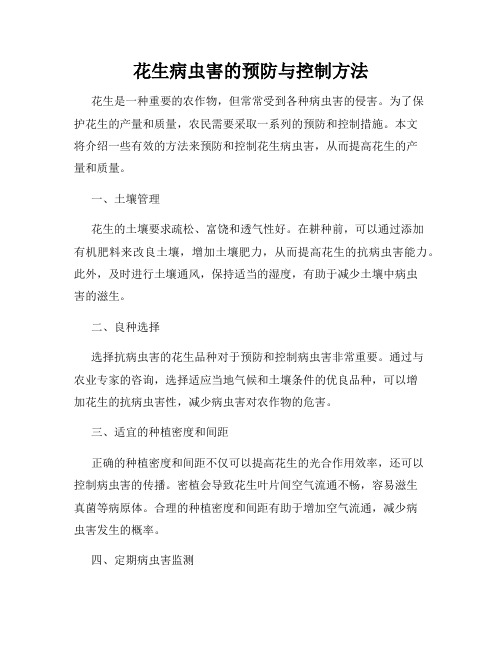 花生病虫害的预防与控制方法

花生是一种重要的农作物，但常常受到各种病虫害的侵害。为了保护花生的产量和质量，农民需要采取一系列的预防和控制措施。本文将介绍一些有效的方法来预防和控制花生病虫害，从而提高花生的产量和质量。

一、土壤管理

花生的土壤要求疏松、富饶和透气性好。在耕种前，可以通过添加有机肥料来改良土壤，增加土壤肥力，从而提高花生的抗病虫害能力。此外，及时进行土壤通风，保持适当的湿度，有助于减少土壤中病虫害的滋生。

二、良种选择

选择抗病虫害的花生品种对于预防和控制病虫害非常重要。通过与农业专家的咨询，选择适应当地气候和土壤条件的优良品种，可以增加花生的抗病虫害性，减少病虫害对农作物的危害。

三、适宜的种植密度和间距

正确的种植密度和间距不仅可以提高花生的光合作用效率，还可以控制病虫害的传播。密植会导致花生叶片间空气流通不畅，容易滋生真菌等病原体。合理的种植密度和间距有助于增加空气流通，减少病虫害发生的概率。

四、定期病虫害监测